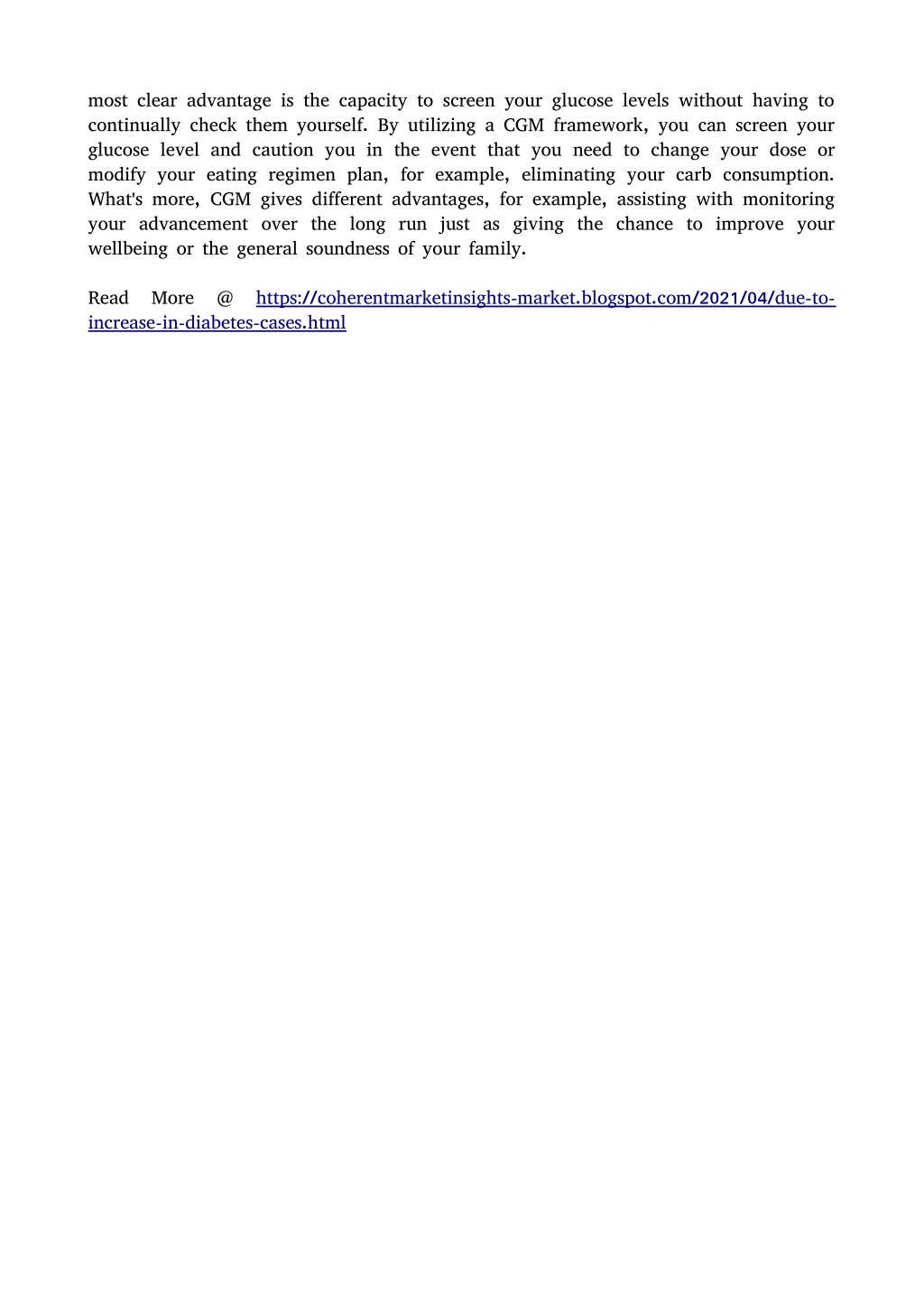 most clear advantage is the capacity to screen your glucose levels without having to continually check them yourself. By utilizing a CGM framework, you can screen your glucose level and caution you in the event that you need to change your dose or modify your eating regimen plan, for example, eliminating your carb consumption. What's more, CGM gives different advantages, for example, assisting with monitoring your advancement over the long run just as giving the chance to improve your wellbeing or the general soundness of your family.

Read More @ https://coherentmarketinsights-market.blogspot.com/2021/04/due-to-increase-in-diabetes-cases.html